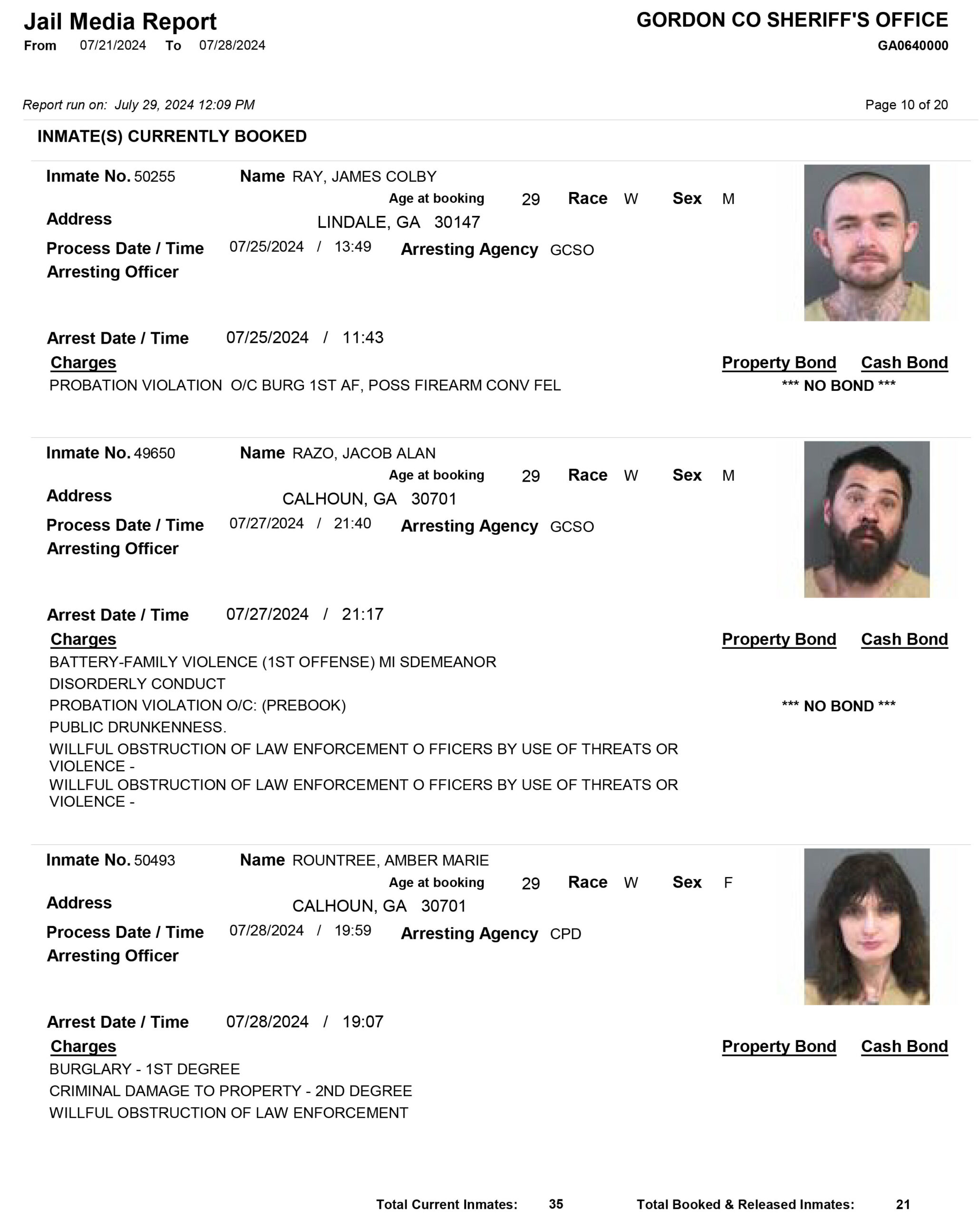 Jail Media Report
From 07/21/2024 To 07/28/2024

GORDON CO SHERIFF'S OFFICE
GA0640000

Report run on: July 29, 2024 12:09 PM

Page 10 of 20

INMATE(S) CURRENTLY BOOKED

Inmate No. 50255 Name RAY, JAMES COLBY
Age at booking 29 Race W Sex M
Address LINDALE, GA 30147
Process Date / Time 07/25/2024 / 13:49 Arresting Agency GCSO
Arresting Officer

Arrest Date / Time 07/25/2024 / 11:43
Charges
Property Bond Cash Bond
PROBATION VIOLATION O/C BURG 1ST AF, POSS FIREARM CONV FEL
*** NO BOND ***

Inmate No. 49650 Name RAZO, JACOB ALAN
Age at booking 29 Race W Sex M
Address CALHOUN, GA 30701
Process Date / Time 07/27/2024 / 21:40 Arresting Agency GCSO
Arresting Officer

Arrest Date / Time 07/27/2024 / 21:17
Charges
Property Bond Cash Bond
BATTERY-FAMILY VIOLENCE (1ST OFFENSE) MI SDEMEANOR
DISORDERLY CONDUCT
PROBATION VIOLATION O/C: (PREBOOK)
*** NO BOND ***
PUBLIC DRUNKENNESS.
WILLFUL OBSTRUCTION OF LAW ENFORCEMENT O FFICERS BY USE OF THREATS OR VIOLENCE -
WILLFUL OBSTRUCTION OF LAW ENFORCEMENT O FFICERS BY USE OF THREATS OR VIOLENCE -

Inmate No. 50493 Name ROUNTREE, AMBER MARIE
Age at booking 29 Race W Sex F
Address CALHOUN, GA 30701
Process Date / Time 07/28/2024 / 19:59 Arresting Agency CPD
Arresting Officer

Arrest Date / Time 07/28/2024 / 19:07
Charges
Property Bond Cash Bond
BURGLARY - 1ST DEGREE
CRIMINAL DAMAGE TO PROPERTY - 2ND DEGREE
WILLFUL OBSTRUCTION OF LAW ENFORCEMENT

Total Current Inmates: 35 Total Booked & Released Inmates: 21